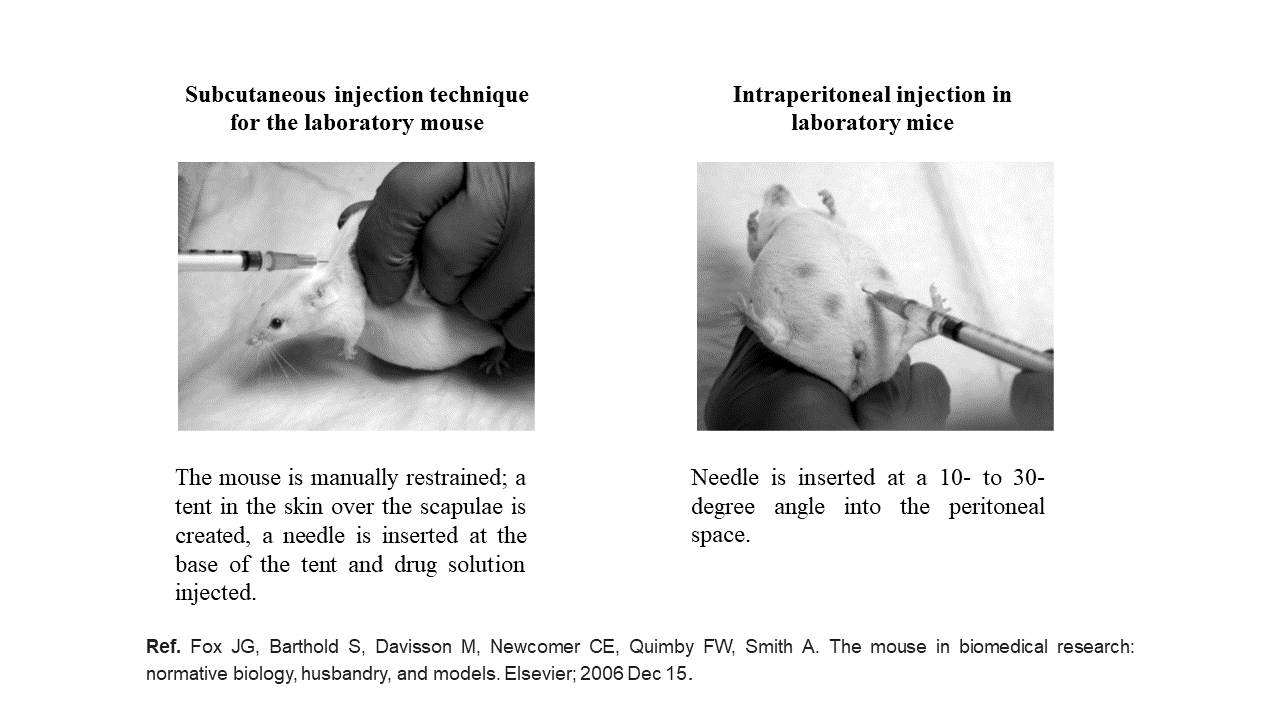 Subcutaneous injection technique for the laboratory mouse

The mouse is manually restrained; a tent in the skin over the scapulae is created, a needle is inserted at the base of the tent and drug solution injected.

Intraperitoneal injection in laboratory mice

Needle is inserted at a 10- to 30-degree angle into the peritoneal space.

Ref. Fox JG, Barthold S, Davisson M, Newcomer CE, Quimby FW, Smith A. The mouse in biomedical research: normative biology, husbandry, and models. Elsevier; 2006 Dec 15.